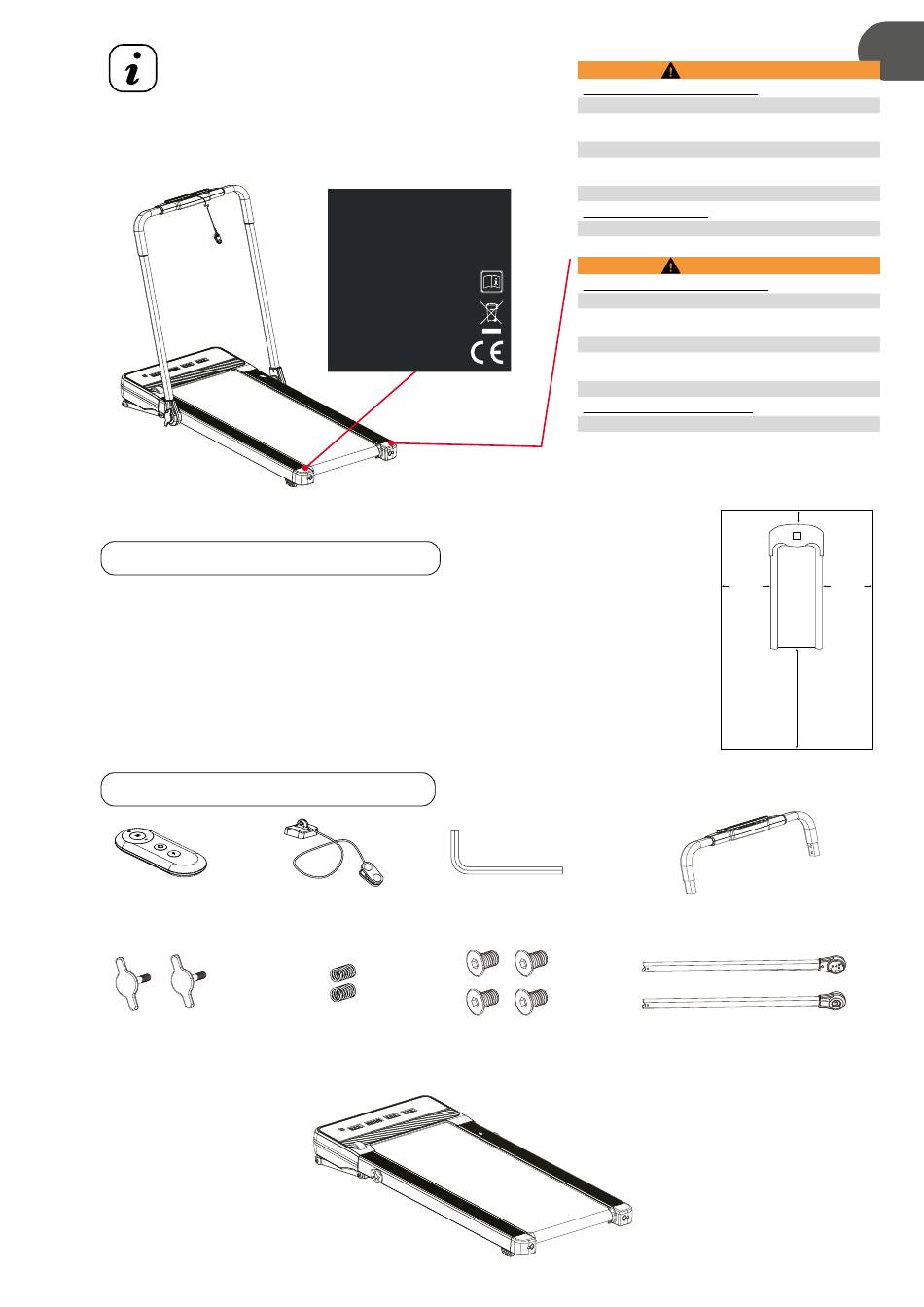 CE